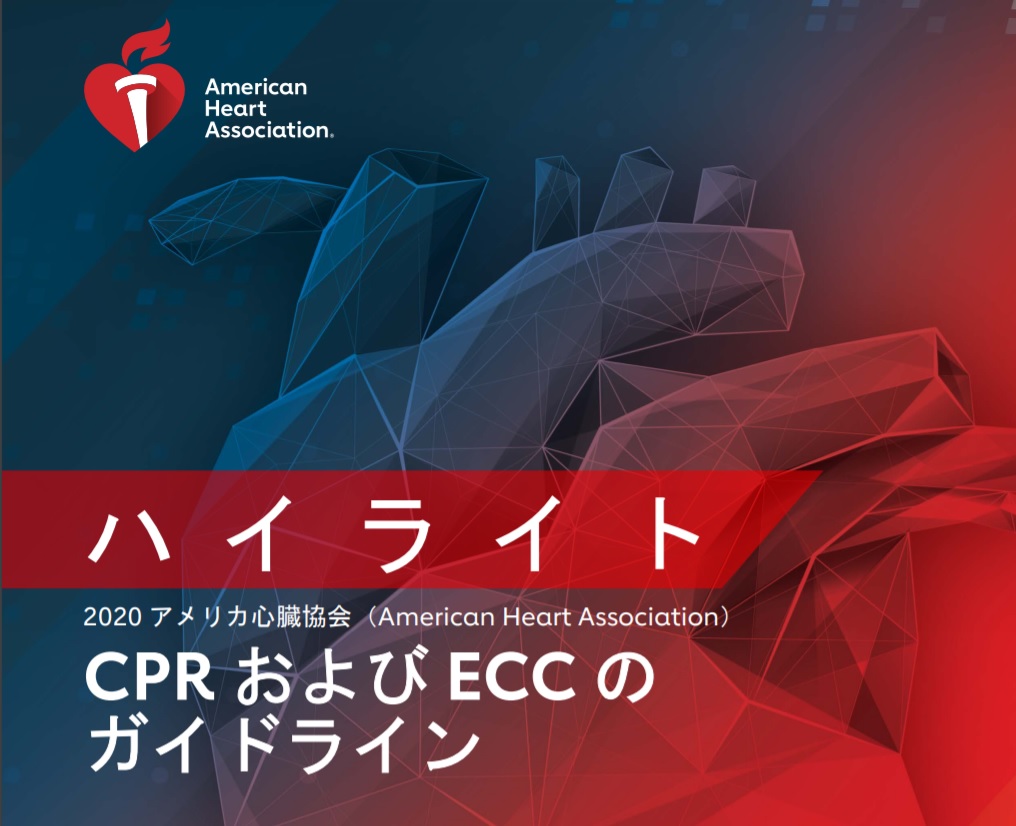 American Heart Association®

ハイライト

2020 アメリカ心臓協会（American Heart Association）

CPR および ECC の ガイドライン